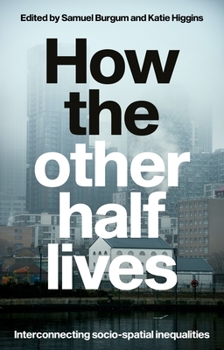 Edited by Samuel Burgum and Katie Higgins

How the other half lives

Interconnecting socio-spatial inequalities